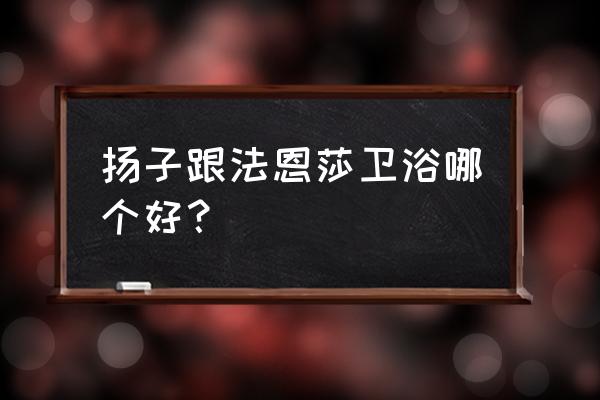 扬子跟法恩莎卫浴哪个好？